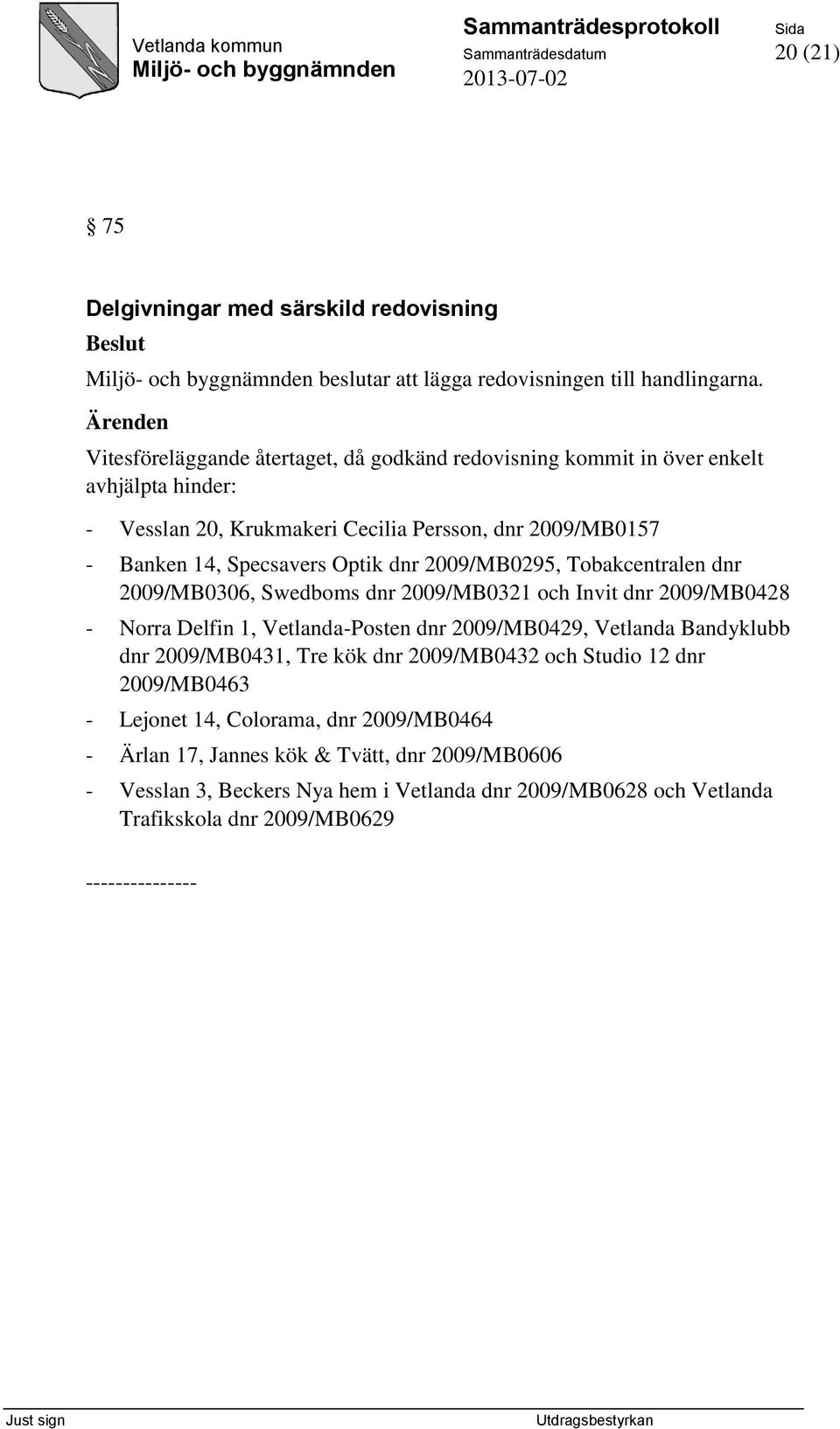 Vetlanda kommun
Miljö- och byggnämnden

Sammanträdesprotokoll
Sammanträdesdatum
2013-07-02

Sida
20 (21)

§ 75

Delgivningar med särskild redovisning

Beslut

Miljö- och byggnämnden beslutar att lägga redovisningen till handlingarna.

Ärenden

Vitesföreläggande återtaget, då godkänd redovisning kommit in över enkelt avhjälpta hinder:

- Vesslan 20, Krukmakeri Cecilia Persson, dnr 2009/MB0157
- Banken 14, Specsavers Optik dnr 2009/MB0295, Tobakcentralen dnr 2009/MB0306, Swedboms dnr 2009/MB0321 och Invit dnr 2009/MB0428
- Norra Delfin 1, Vetlanda-Posten dnr 2009/MB0429, Vetlanda Bandyklubb dnr 2009/MB0431, Tre kök dnr 2009/MB0432 och Studio 12 dnr 2009/MB0463
- Lejonet 14, Colorama, dnr 2009/MB0464
- Ärlan 17, Jannes kök & Tvätt, dnr 2009/MB0606
- Vesslan 3, Beckers Nya hem i Vetlanda dnr 2009/MB0628 och Vetlanda Trafikskola dnr 2009/MB0629

---------------

Just sign

Utdragsbestyrkan